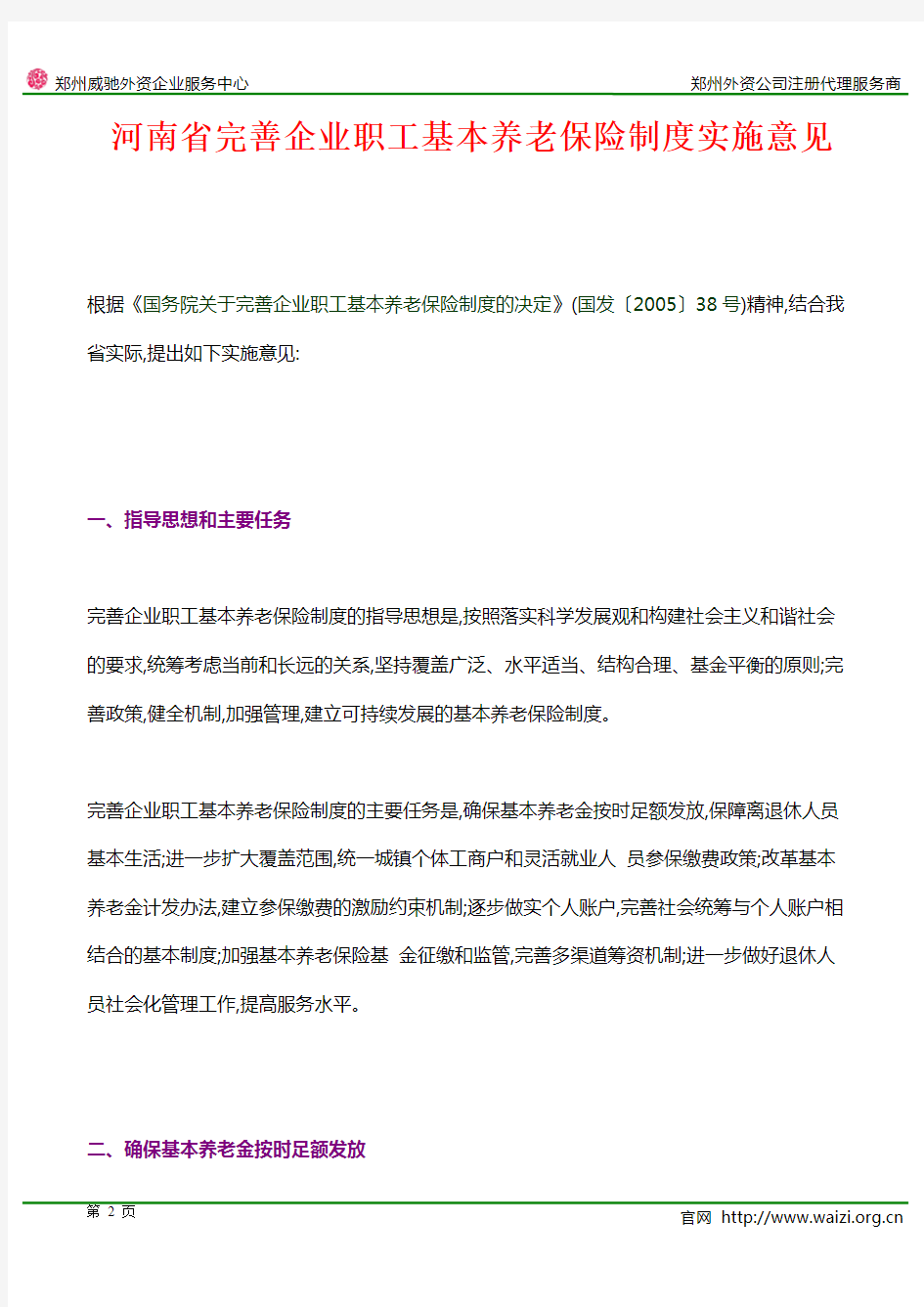 郑州威驰外资企业服务中心
郑州外资公司注册代理服务商

河南省完善企业职工基本养老保险制度实施意见

根据《国务院关于完善企业职工基本养老保险制度的决定》(国发〔2005〕38 号)精神,结合我省实际,提出如下实施意见:

一、指导思想和主要任务

完善企业职工基本养老保险制度的指导思想是,按照落实科学发展观和构建社会主义和谐社会的要求,统筹考虑当前和长远的关系,坚持覆盖广泛、水平适当、结构合理、基金平衡的原则;完善政策,健全机制,加强管理,建立可持续发展的基本养老保险制度。

完善企业职工基本养老保险制度的主要任务是,确保基本养老金按时足额发放,保障离退休人员基本生活;进一步扩大覆盖范围,统一城镇个体工商户和灵活就业人 员参保缴费政策;改革基本养老金计发办法,建立参保缴费的激励约束机制;逐步做实个人账户,完善社会统筹与个人账户相结合的基本制度;加强基本养老保险基 金征缴和监管,完善多渠道筹资机制;进一步做好退休人员社会化管理工作,提高服务水平。

二、确保基本养老金按时足额发放

第 2 页
官网 http://www.waizi.org.cn